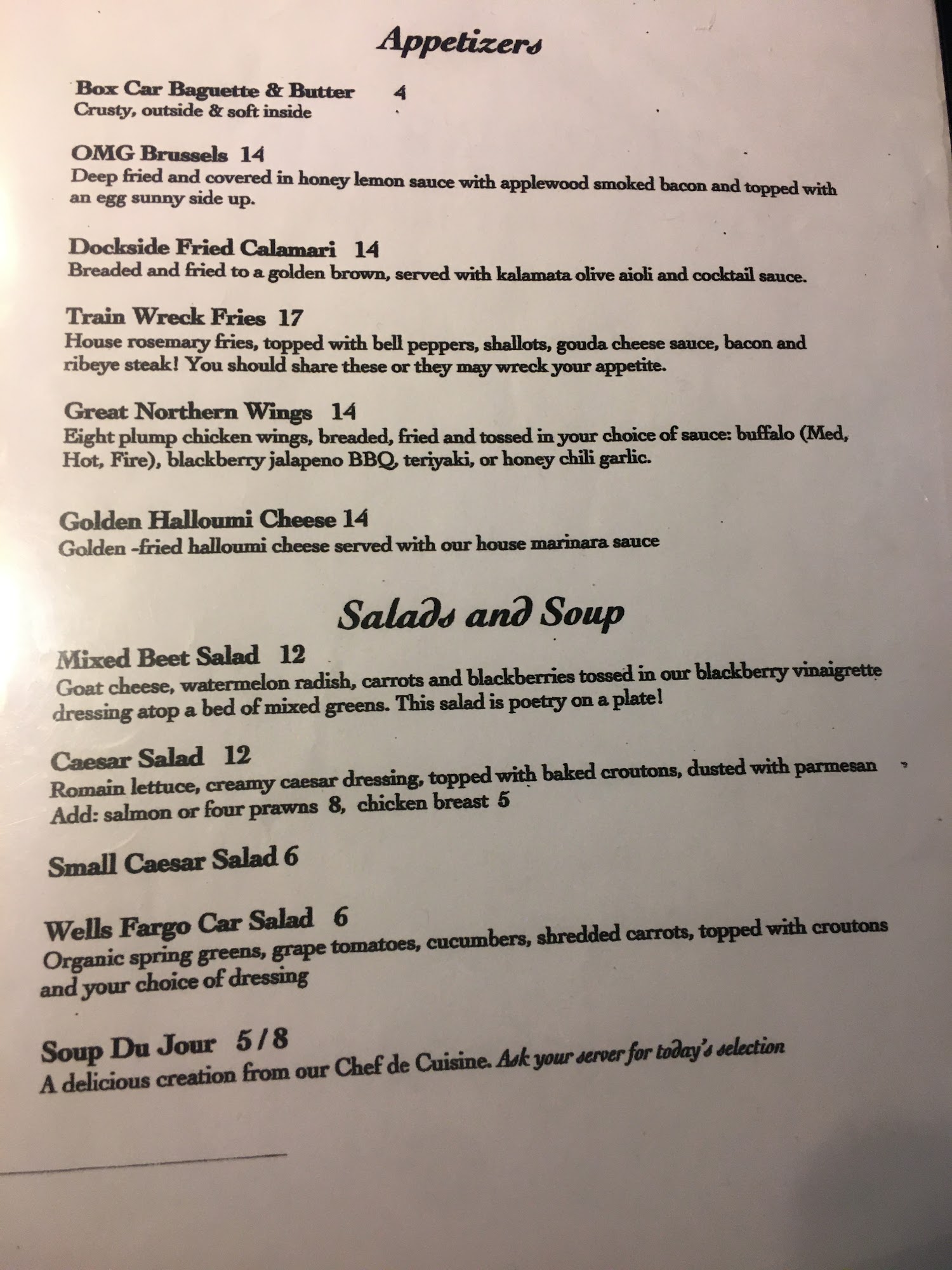 Appetizers

Box Car Baguette & Butter 4
Crusty, outside & soft inside

OMG Brussels 14
Deep fried and covered in honey lemon sauce with applewood smoked bacon and topped with an egg sunny side up.

Dockside Fried Calamari 14
Breaded and fried to a golden brown, served with kalamata olive aioli and cocktail sauce.

Train Wreck Fries 17
House rosemary fries, topped with bell peppers, shallots, gouda cheese sauce, bacon and ribeye steak! You should share these or they may wreck your appetite.

Great Northern Wings 14
Eight plump chicken wings, breaded, fried and tossed in your choice of sauce: buffalo (Med, Hot, Fire), blackberry jalapeno BBQ, teriyaki, or honey chili garlic.

Golden Halloumi Cheese 14
Golden -fried halloumi cheese served with our house marinara sauce

Salads and Soup

Mixed Beet Salad 12
Goat cheese, watermelon radish, carrots and blackberries tossed in our blackberry vinaigrette dressing atop a bed of mixed greens. This salad is poetry on a plate!

Caesar Salad 12
Romain lettuce, creamy caesar dressing, topped with baked croutons, dusted with parmesan
Add: salmon or four prawns 8, chicken breast 5

Small Caesar Salad 6

Wells Fargo Car Salad 6
Organic spring greens, grape tomatoes, cucumbers, shredded carrots, topped with croutons and your choice of dressing

Soup Du Jour 5/8
A delicious creation from our Chef de Cuisine. Ask your server for today's selection